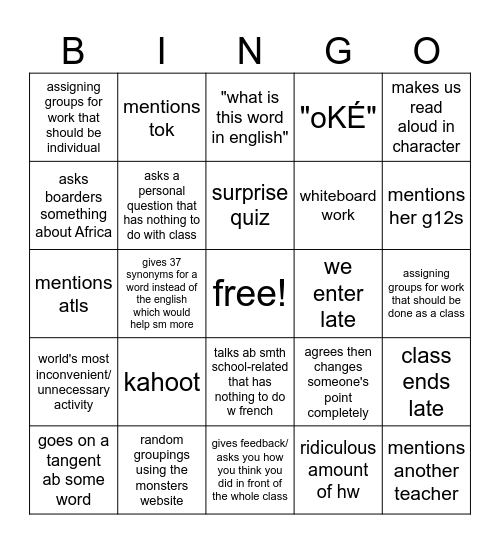 | B | I | N | G | O |
|---|---|---|---|---|
| assigning groups for work that should be individual | mentions tok | "what is this word in english" | "oKÉ" | makes us read aloud in character |
| asks boarders something about Africa | asks a personal question that has nothing to do with class | surprise quiz | whiteboard work | mentions her g12s |
| mentions atls | gives 37 synonyms for a word instead of the english which would help sm more | free! | we enter late | assigning groups for work that should be done as a class |
| world's most inconvenient/ unnecessary activity | kahoot | talks ab smth school-related that has nothing to do w french | agrees then changes someone's point completely | class ends late |
| goes on a tangent ab some word | random groupings using the monsters website | gives feedback/ asks you how you think you did in front of the whole class | ridiculous amount of hw | mentions another teacher |